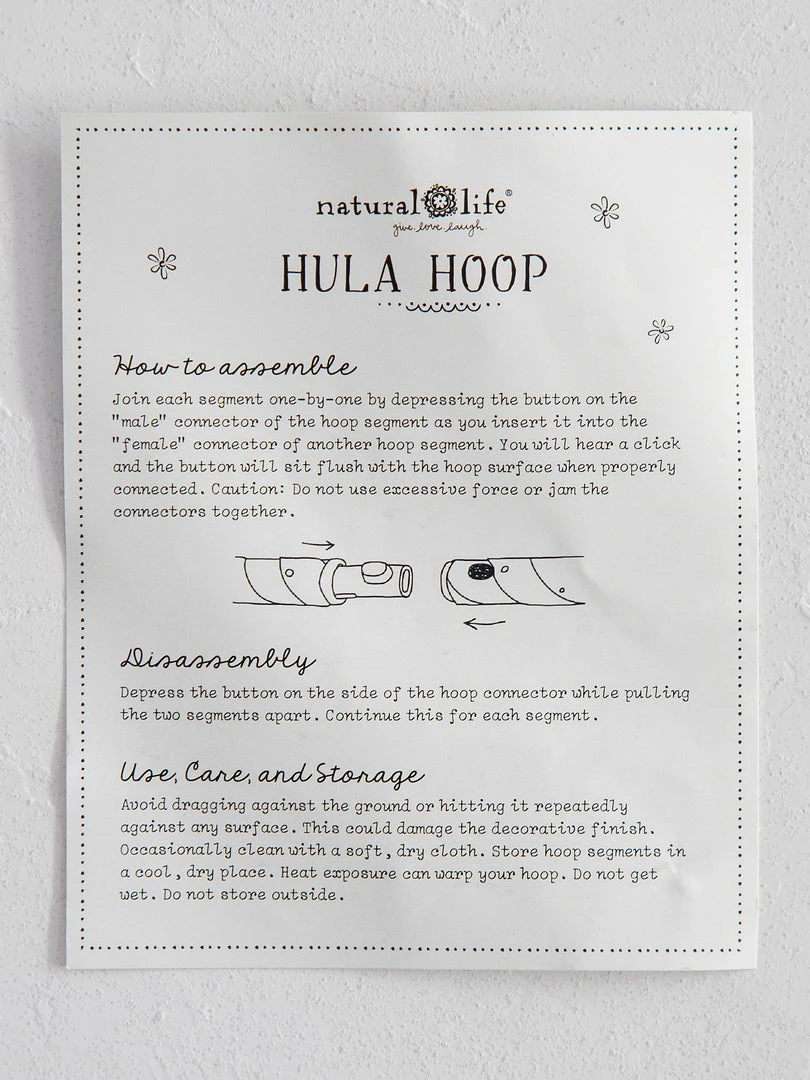 natural life®
give. love. laugh.

HULA HOOP

How to assemble
Join each segment one-by-one by depressing the button on the "male" connector of the hoop segment as you insert it into the "female" connector of another hoop segment. You will hear a click and the button will sit flush with the hoop surface when properly connected. Caution: Do not use excessive force or jam the connectors together.

Disassembly
Depress the button on the side of the hoop connector while pulling the two segments apart. Continue this for each segment.

Use, Care, and Storage
Avoid dragging against the ground or hitting it repeatedly against any surface. This could damage the decorative finish. Occasionally clean with a soft, dry cloth. Store hoop segments in a cool, dry place. Heat exposure can warp your hoop. Do not get wet. Do not store outside.